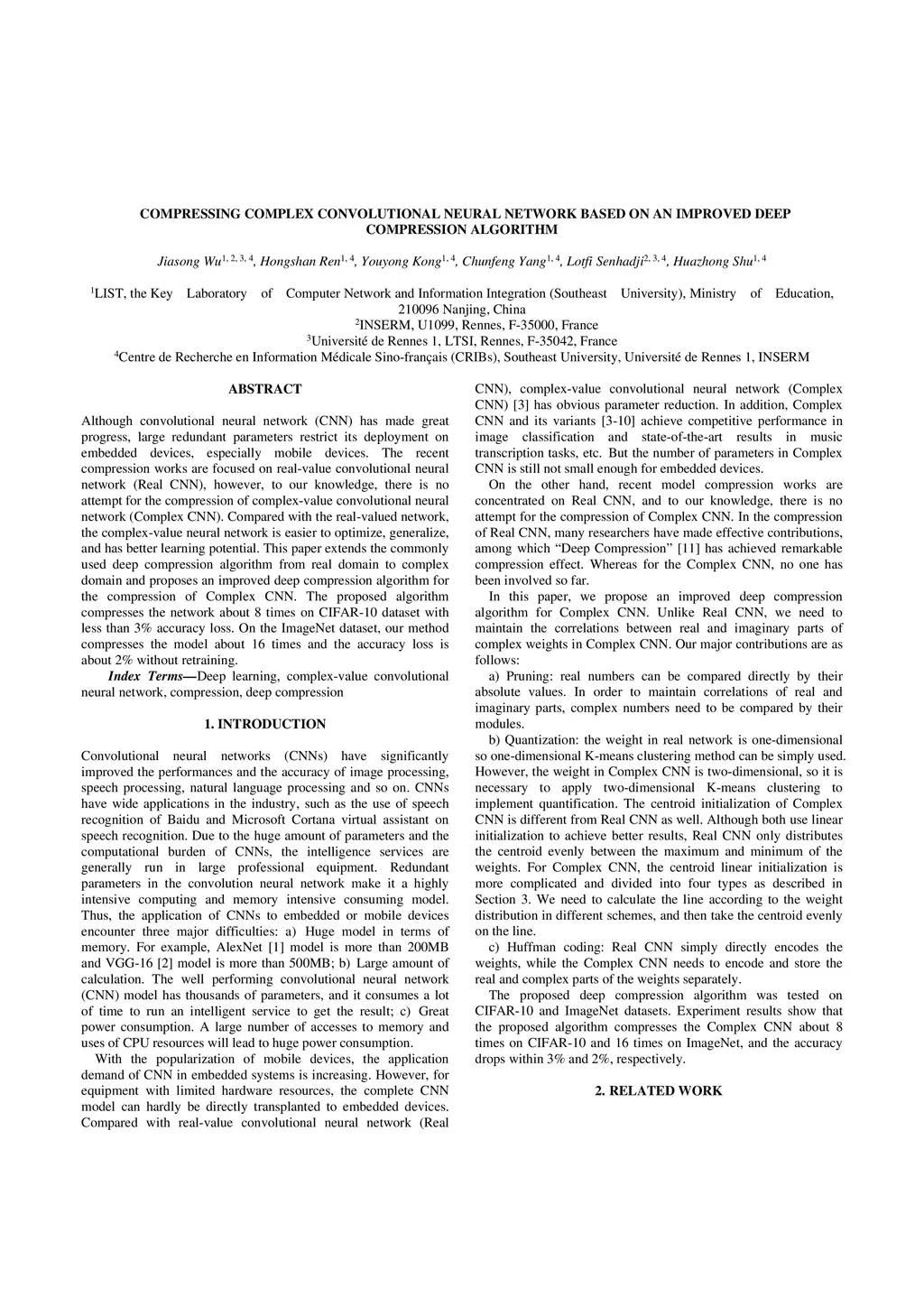 COMPRESSING COMPLEX CONVOLUTIONAL NEURAL NETWORK BASED ON AN IMPROVED DEEP COMPRESSION ALGORITHM

Jiasong Wu$^{1, 2, 3, 4}$, Hongshan Ren$^{1, 4}$, Youyong Kong$^{1, 4}$, Chunfeng Yang$^{1, 4}$, Lotfi Senhadji$^{2, 3, 4}$, Huazhong Shu$^{1, 4}$

$^1$LIST, the Key Laboratory of Computer Network and Information Integration (Southeast University), Ministry of Education, 210096 Nanjing, China
$^2$INSERM, U1099, Rennes, F-35000, France
$^3$Université de Rennes 1, LTSI, Rennes, F-35042, France
$^4$Centre de Recherche en Information Médicale Sino-français (CRIBs), Southeast University, Université de Rennes 1, INSERM

ABSTRACT

Although convolutional neural network (CNN) has made great progress, large redundant parameters restrict its deployment on embedded devices, especially mobile devices. The recent compression works are focused on real-value convolutional neural network (Real CNN), however, to our knowledge, there is no attempt for the compression of complex-value convolutional neural network (Complex CNN). Compared with the real-valued network, the complex-value neural network is easier to optimize, generalize, and has better learning potential. This paper extends the commonly used deep compression algorithm from real domain to complex domain and proposes an improved deep compression algorithm for the compression of Complex CNN. The proposed algorithm compresses the network about 8 times on CIFAR-10 dataset with less than 3% accuracy loss. On the ImageNet dataset, our method compresses the model about 16 times and the accuracy loss is about 2% without retraining.

Index Terms—Deep learning, complex-value convolutional neural network, compression, deep compression

1. INTRODUCTION

Convolutional neural networks (CNNs) have significantly improved the performances and the accuracy of image processing, speech processing, natural language processing and so on. CNNs have wide applications in the industry, such as the use of speech recognition of Baidu and Microsoft Cortana virtual assistant on speech recognition. Due to the huge amount of parameters and the computational burden of CNNs, the intelligence services are generally run in large professional equipment. Redundant parameters in the convolution neural network make it a highly intensive computing and memory intensive consuming model. Thus, the application of CNNs to embedded or mobile devices encounter three major difficulties: a) Huge model in terms of memory. For example, AlexNet [1] model is more than 200MB and VGG-16 [2] model is more than 500MB; b) Large amount of calculation. The well performing convolutional neural network (CNN) model has thousands of parameters, and it consumes a lot of time to run an intelligent service to get the result; c) Great power consumption. A large number of accesses to memory and uses of CPU resources will lead to huge power consumption.

With the popularization of mobile devices, the application demand of CNN in embedded systems is increasing. However, for equipment with limited hardware resources, the complete CNN model can hardly be directly transplanted to embedded devices. Compared with real-value convolutional neural network (Real CNN), complex-value convolutional neural network (Complex CNN) [3] has obvious parameter reduction. In addition, Complex CNN and its variants [3-10] achieve competitive performance in image classification and state-of-the-art results in music transcription tasks, etc. But the number of parameters in Complex CNN is still not small enough for embedded devices.

On the other hand, recent model compression works are concentrated on Real CNN, and to our knowledge, there is no attempt for the compression of Complex CNN. In the compression of Real CNN, many researchers have made effective contributions, among which “Deep Compression” [11] has achieved remarkable compression effect. Whereas for the Complex CNN, no one has been involved so far.

In this paper, we propose an improved deep compression algorithm for Complex CNN. Unlike Real CNN, we need to maintain the correlations between real and imaginary parts of complex weights in Complex CNN. Our major contributions are as follows:

a) Pruning: real numbers can be compared directly by their absolute values. In order to maintain correlations of real and imaginary parts, complex numbers need to be compared by their modules.

b) Quantization: the weight in real network is one-dimensional so one-dimensional K-means clustering method can be simply used. However, the weight in Complex CNN is two-dimensional, so it is necessary to apply two-dimensional K-means clustering to implement quantification. The centroid initialization of Complex CNN is different from Real CNN as well. Although both use linear initialization to achieve better results, Real CNN only distributes the centroid evenly between the maximum and minimum of the weights. For Complex CNN, the centroid linear initialization is more complicated and divided into four types as described in Section 3. We need to calculate the line according to the weight distribution in different schemes, and then take the centroid evenly on the line.

c) Huffman coding: Real CNN simply directly encodes the weights, while the Complex CNN needs to encode and store the real and complex parts of the weights separately.

The proposed deep compression algorithm was tested on CIFAR-10 and ImageNet datasets. Experiment results show that the proposed algorithm compresses the Complex CNN about 8 times on CIFAR-10 and 16 times on ImageNet, and the accuracy drops within 3% and 2%, respectively.

2. RELATED WORK